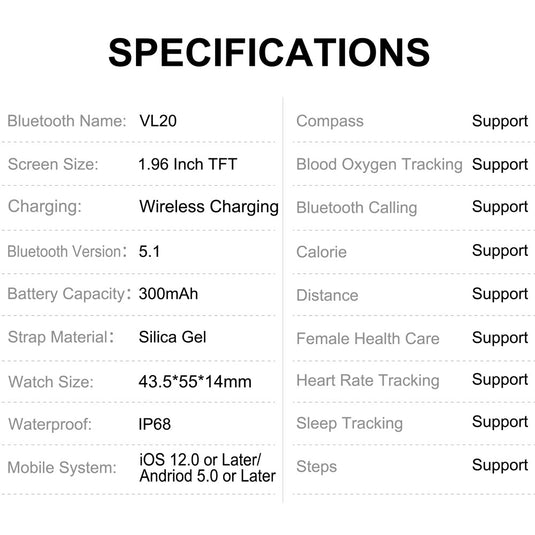 SPECIFICATIONS

Bluetooth Name: VL20
Screen Size: 1.96 Inch TFT
Charging: Wireless Charging
Bluetooth Version: 5.1
Battery Capacity: 300mAh
Strap Material: Silica Gel
Watch Size: 43.5*55*14mm
Waterproof: IP68
Mobile System: iOS 12.0 or Later/ Andriod 5.0 or Later

Compass Support
Blood Oxygen Tracking Support
Bluetooth Calling Support
Calorie Support
Distance Support
Female Health Care Support
Heart Rate Tracking Support
Sleep Tracking Support
Steps Support